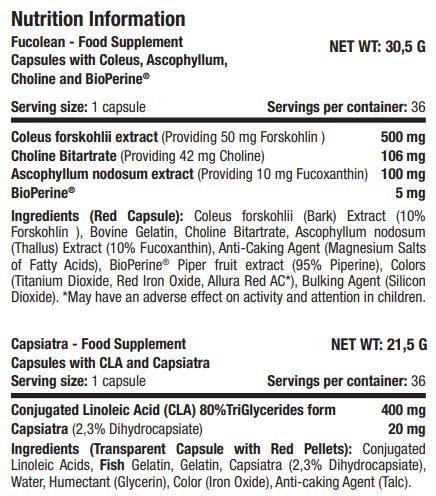 Nutrition Information

Fucolean - Food Supplement Capsules with Coleus, Ascophyllum, Choline and BioPerine®

NET WT: 30,5 G

Serving size: 1 capsule

Servings per container: 36

| | |
|---|---|
| Coleus forskohlii extract (Providing 50 mg Forskohlin ) | 500 mg |
| Choline Bitartrate (Providing 42 mg Choline) | 106 mg |
| Ascophyllum nodosum extract (Providing 10 mg Fucoxanthin) | 100 mg |
| BioPerine® | 5 mg |

Ingredients (Red Capsule): Coleus forskohlii (Bark) Extract (10% Forskohlin ), Bovine Gelatin, Choline Bitartrate, Ascophyllum nodosum (Thallus) Extract (10% Fucoxanthin), Anti-Caking Agent (Magnesium Salts of Fatty Acids), BioPerine® Piper fruit extract (95% Piperine), Colors (Titanium Dioxide, Red Iron Oxide, Allura Red AC*), Bulking Agent (Silicon Dioxide). *May have an adverse effect on activity and attention in children.

Capsiatra - Food Supplement Capsules with CLA and Capsiatra

NET WT: 21,5 G

Serving size: 1 capsule

Servings per container: 36

| | |
|---|---|
| Conjugated Linoleic Acid (CLA) 80%TriGlycerides form | 400 mg |
| Capsiatra (2,3% Dihydrocapsiate) | 20 mg |

Ingredients (Transparent Capsule with Red Pellets): Conjugated Linoleic Acids, Fish Gelatin, Gelatin, Capsiatra (2,3% Dihydrocapsiate), Water, Humectant (Glycerin), Color (Iron Oxide), Anti-caking Agent (Talc).